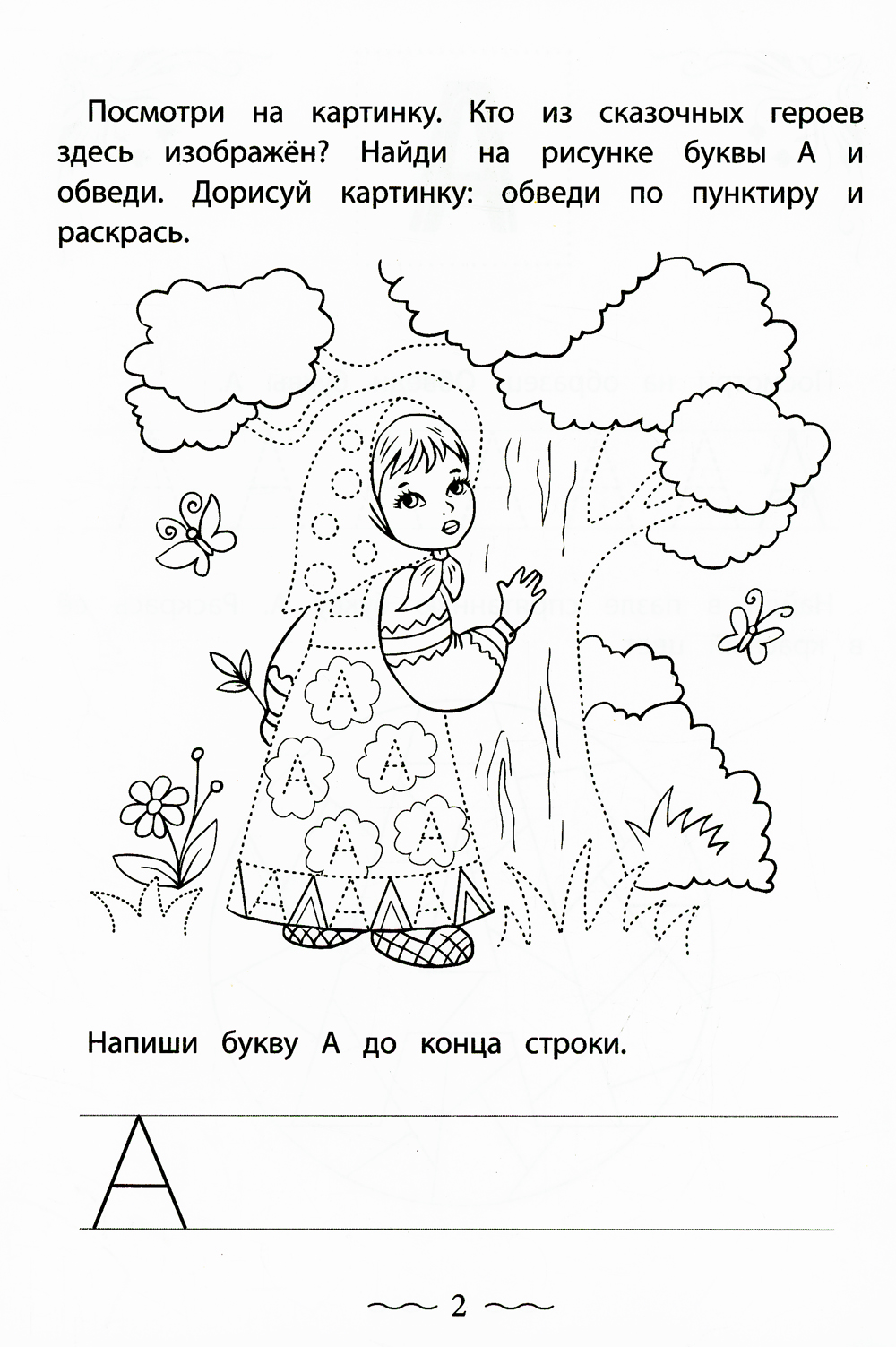 Посмотри на картинку. Кто из сказочных героев здесь изображён? Найди на рисунке буквы А и обведи. Дорисуй картинку: обведи по пунктиру и раскрась.

А

А А

А А

Напиши букву А до конца строки.

А

2